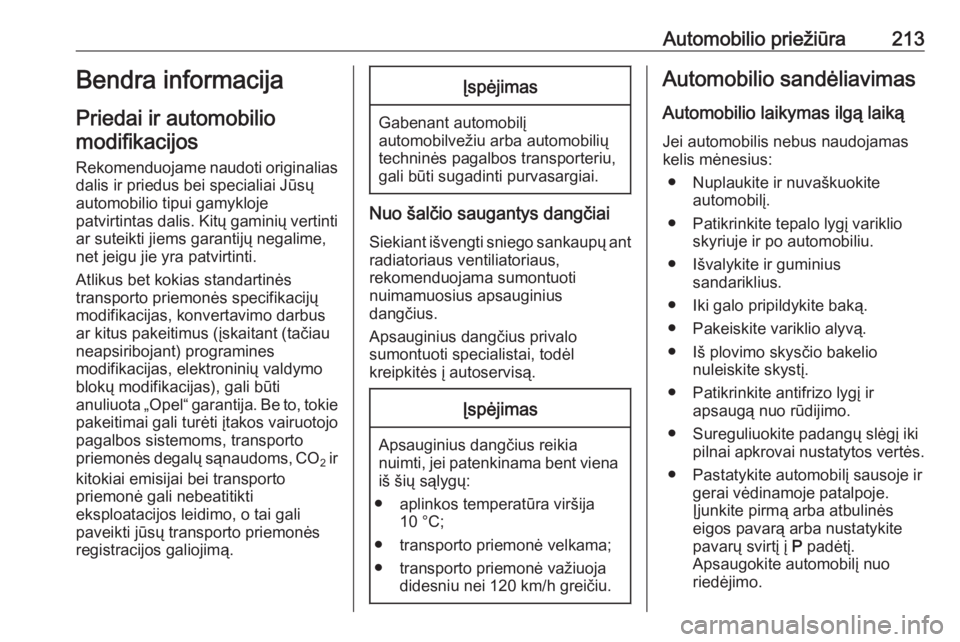 Automobilio priežiūra 213

Bendra informacija

Priedai ir automobilio modifikacijos

Rekomenduojame naudoti originalias dalis ir priedus bei specialiai Jūsų automobilio tipui gamykloje patvirtintas dalis. Kitų gaminių vertinti ar suteikti jiems garantijų negalime, net jeigu jie yra patvirtinti.

Atlikus bet kokias standartinės transporto priemonės specifikacijų modifikacijas, konvertavimo darbus ar kitus pakeitimus (įskaitant (tačiau neapsiribojant) programines modifikacijas, elektroninių valdymo blokų modifikacijas), gali būti anuliuota „Opel“ garantija. Be to, tokie pakeitimai gali turėti įtakos vairuotojo pagalbos sistemoms, transporto priemonės degalų sąnaudoms, $CO_2$ ir kitokiai emisijai bei transporto priemonė gali nebeatitikti eksploatacijos leidimo, o tai gali paveikti jūsų transporto priemonės registracijos galiojimą.

Įspėjimas

Gabenant automobilį automobilvežiu arba automobilių techninės pagalbos transporteriu, gali būti sugadinti purvasargiai.

Nuo šalčio saugantys dangčiai

Siekiant išvengti sniego sankaupų ant radiatoriaus ventiliatoriaus, rekomenduojama sumontuoti nuimamuosius apsauginius dangčius.

Apsauginius dangčius privalo sumontuoti specialistai, todėl kreipkitės į autoservisą.

Įspėjimas

Apsauginius dangčius reikia nuimti, jei patenkinama bent viena iš šių sąlygų:

● aplinkos temperatūra viršija 10 °C;

● transporto priemonė velkama;

● transporto priemonė važiuoja didesniu nei 120 km/h greičiu.

Automobilio sandėliavimas

Automobilio laikymas ilgą laiką

Jei automobilis nebus naudojamas kelis mėnesius:

● Nuplaukite ir nuvaškuokite automobilį.

● Patikrinkite tepalo lygį variklio skyriuje ir po automobiliu.

● Išvalykite ir guminius sandariklius.

● Iki galo pripildykite baką.

● Pakeiskite variklio alyvą.

● Iš plovimo skysčio bakelio nuleiskite skystį.

● Patikrinkite antifrizo lygį ir apsaugą nuo rūdijimo.

● Sureguliuokite padangų slėgį iki pilnai apkrovai nustatytos vertės.

● Pastatykite automobilį sausoje ir gerai vėdinamoje patalpoje. Įjunkite pirmą arba atbulinės eigos pavarą arba nustatykite pavarų svirtį į P padėtį. Apsaugokite automobilį nuo riedėjimo.

carmanualsonline.info